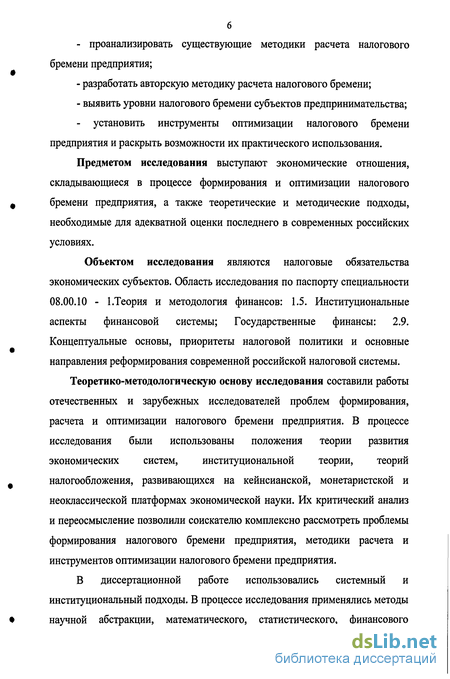 6

- проанализировать существующие методики расчета налогового бремени предприятия;

- разработать авторскую методику расчета налогового бремени;

- выявить уровни налогового бремени субъектов предпринимательства;

- установить инструменты оптимизации налогового бремени предприятия и раскрыть возможности их практического использования.

Предметом исследования выступают экономические отношения, складывающиеся в процессе формирования и оптимизации налогового бремени предприятия, а также теоретические и методические подходы, необходимые для адекватной оценки последнего в современных российских условиях.

Объектом исследования являются налоговые обязательства экономических субъектов. Область исследования по паспорту специальности 08.00.10 - 1.Теория и методология финансов: 1.5. Институциональные аспекты финансовой системы; Государственные финансы: 2.9. Концептуальные основы, приоритеты налоговой политики и основные направления реформирования современной российской налоговой системы.

Теоретико-методологическую основу исследования составили работы отечественных и зарубежных исследователей проблем формирования, расчета и оптимизации налогового бремени предприятия. В процессе исследования были использованы положения теории развития экономических систем, институциональной теории, теорий налогообложения, развивающихся на кейнсианской, монетаристской и неоклассической платформах экономической науки. Их критический анализ и переосмысление позволили соискателю комплексно рассмотреть проблемы формирования налогового бремени предприятия, методики расчета и инструментов оптимизации налогового бремени предприятия.

В диссертационной работе использовались системный и институциональный подходы. В процессе исследования применялись методы научной абстракции, математического, статистического, финансового

dsLib.net
библиотека диссертаций